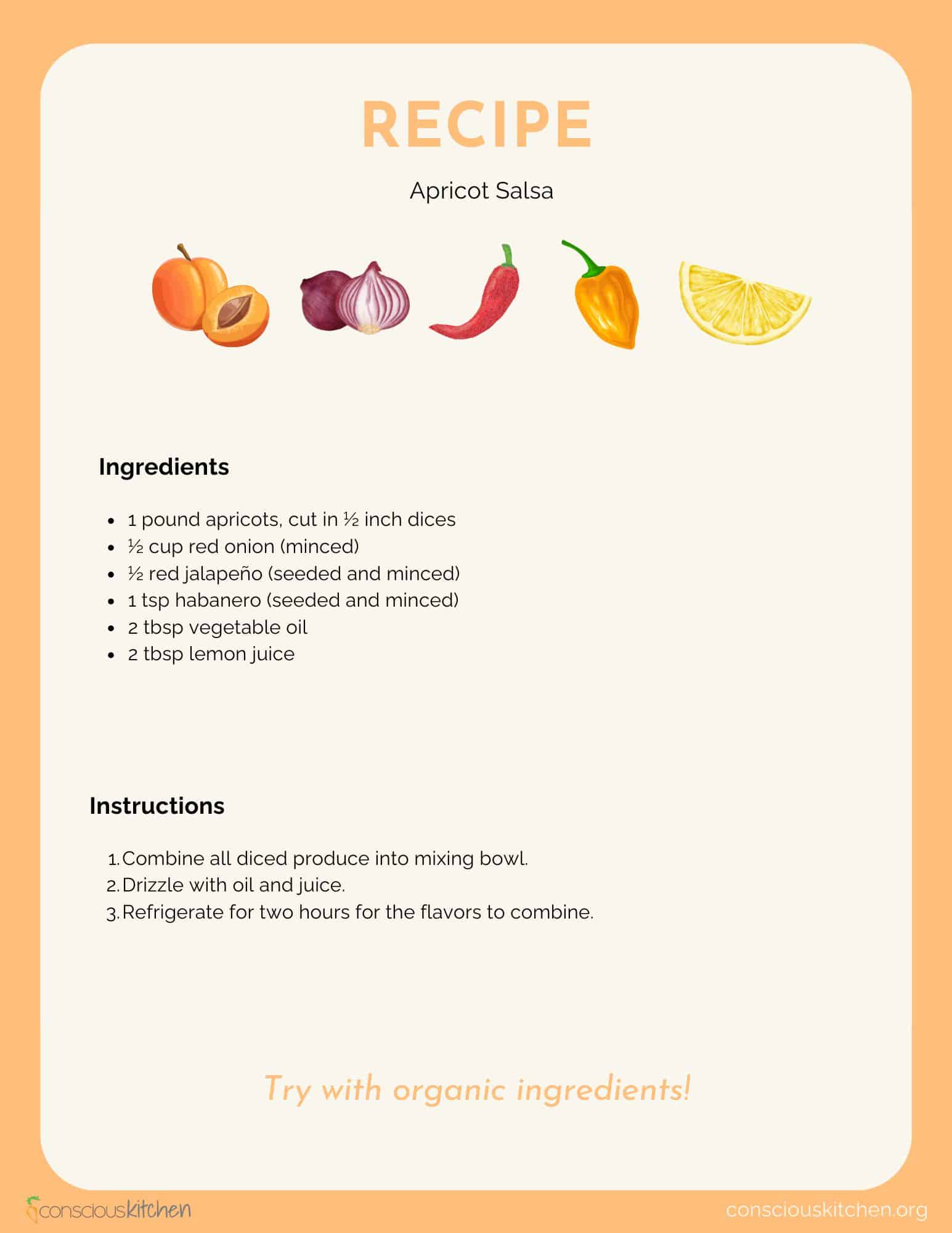 RECIPE

Apricot Salsa

Ingredients

• 1 pound apricots, cut in ½ inch dices
• ½ cup red onion (minced)
• ½ red jalapeño (seeded and minced)
• 1 tsp habanero (seeded and minced)
• 2 tbsp vegetable oil
• 2 tbsp lemon juice

Instructions

1. Combine all diced produce into mixing bowl.
2. Drizzle with oil and juice.
3. Refrigerate for two hours for the flavors to combine.

Try with organic ingredients!

consciouskitchen

consciouskitchen.org